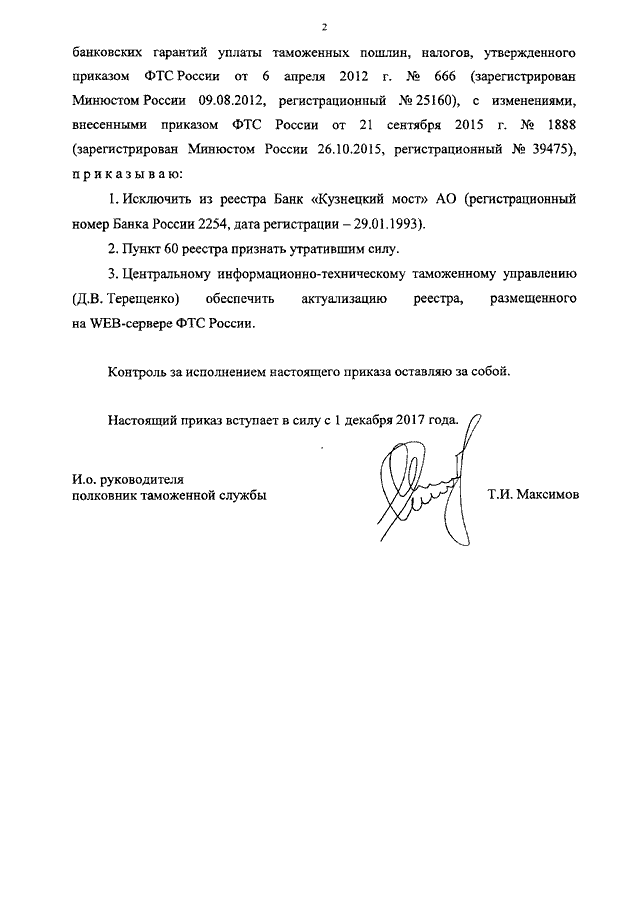 2

банковских гарантий уплаты таможенных пошлин, налогов, утвержденного приказом ФТС России от 6 апреля 2012 г. № 666 (зарегистрирован Минюстом России 09.08.2012, регистрационный № 25160), с изменениями, внесенными приказом ФТС России от 21 сентября 2015 г. № 1888 (зарегистрирован Минюстом России 26.10.2015, регистрационный № 39475), п р и к а з ы в а ю:

1. Исключить из реестра Банк «Кузнецкий мост» АО (регистрационный номер Банка России 2254, дата регистрации – 29.01.1993).

2. Пункт 60 реестра признать утратившим силу.

3. Центральному информационно-техническому таможенному управлению (Д.В. Терещенко) обеспечить актуализацию реестра, размещенного на WEB-сервере ФТС России.

Контроль за исполнением настоящего приказа оставляю за собой.

Настоящий приказ вступает в силу с 1 декабря 2017 года.

И.о. руководителя
полковник таможенной службы

Т.И. Максимов